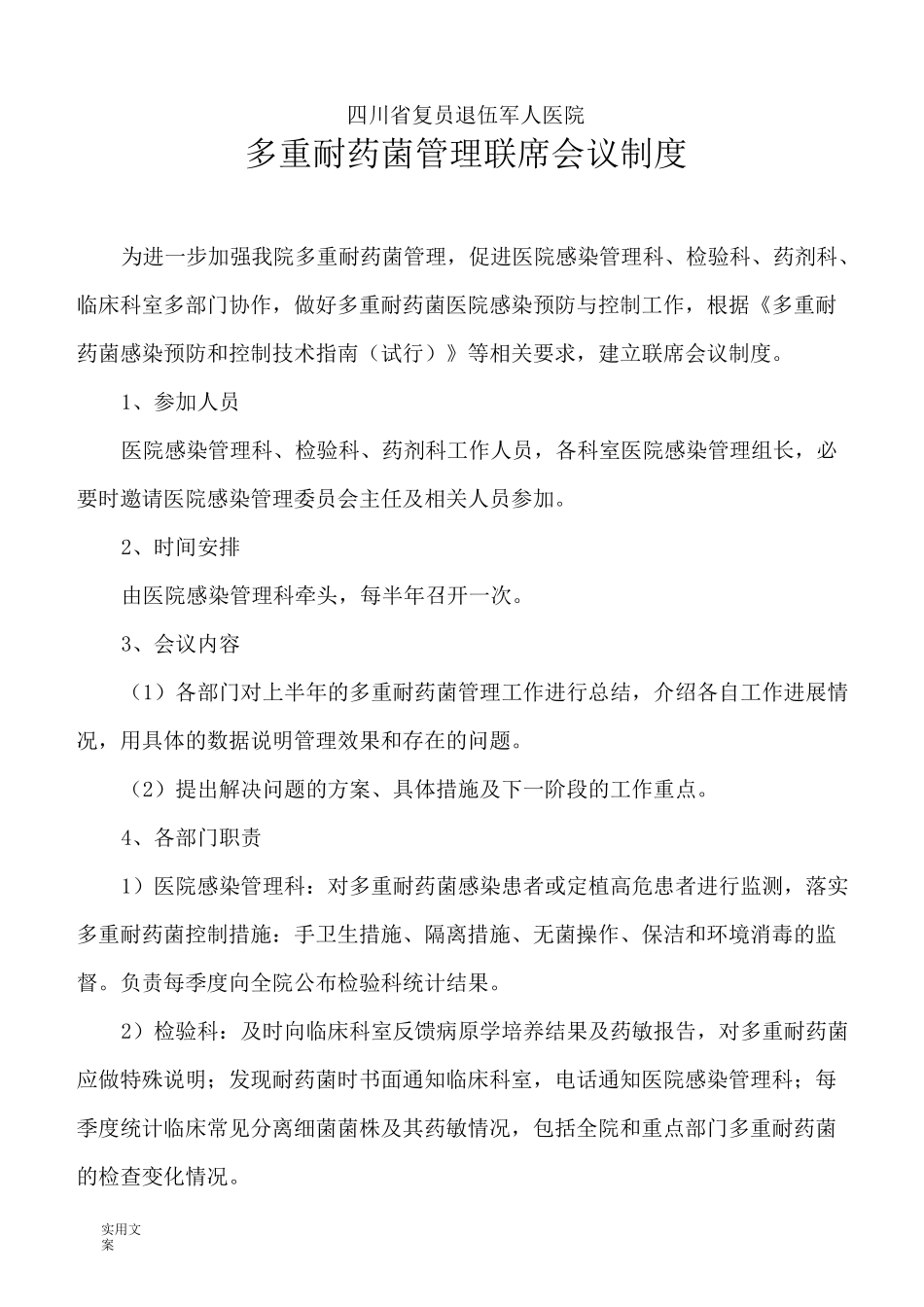 四川省复员退伍军人医院

多重耐药菌管理联席会议制度

为进一步加强我院多重耐药菌管理，促进医院感染管理科、检验科、药剂科、临床科室多部门协作，做好多重耐药菌医院感染预防与控制工作，根据《多重耐药菌感染预防和控制技术指南（试行）》等相关要求，建立联席会议制度。

1、参加人员

医院感染管理科、检验科、药剂科工作人员，各科室医院感染管理组长，必要时邀请医院感染管理委员会主任及相关人员参加。

2、时间安排

由医院感染管理科牵头，每半年召开一次。

3、会议内容

（1）各部门对上半年的多重耐药菌管理工作进行总结，介绍各自工作进展情况，用具体的数据说明管理效果和存在的问题。

（2）提出解决问题的方案、具体措施及下一阶段的工作重点。

4、各部门职责

1）医院感染管理科：对多重耐药菌感染患者或定植高危患者进行监测，落实多重耐药菌控制措施：手卫生措施、隔离措施、无菌操作、保洁和环境消毒的监督。负责每季度向全院公布检验科统计结果。

2）检验科：及时向临床科室反馈病原学培养结果及药敏报告，对多重耐药菌应做特殊说明；发现耐药菌时书面通知临床科室，电话通知医院感染管理科；每季度统计临床常见分离细菌菌株及其药敏情况，包括全院和重点部门多重耐药菌的检查变化情况。

实用文案